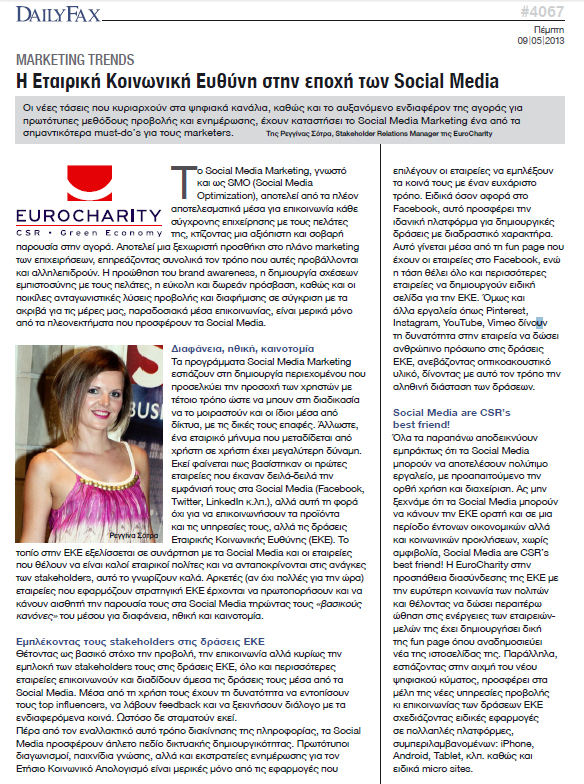 DAILYFAX

#4067

Πέμπτη
09|05|2013

MARKETING TRENDS

Η Εταιρική Κοινωνική Ευθύνη στην εποχή των Social Media

Οι νέες τάσεις που κυριαρχούν στα ψηφιακά κανάλια, καθώς και το αυξανόμενο ενδιαφέρον της αγοράς για πρωτότυπες μεθόδους προβολής και ενημέρωσης, έχουν καταστήσει το Social Media Marketing ένα από τα σημαντικότερα must-do's για τους marketers. Της Ρεγγίνας Σότρα, Stakeholder Relations Manager της EuroCharity

EUROCHARITY
CSR • Green Economy

Το Social Media Marketing, γνωστό και ως SMO (Social Media Optimization), αποτελεί από τα πλέον αποτελεσματικά μέσα για επικοινωνία κάθε σύγχρονης επιχείρησης με τους πελάτες της, κτίζοντας μια αξιόπιστη και σοβαρή παρουσία στην αγορά. Αποτελεί μια ξεχωριστή προσθήκη στο πλάνο marketing των επιχειρήσεων, επηρεάζοντας συνολικά τον τρόπο που αυτές προβάλλονται και αλληλεπιδρούν. Η προώθηση του brand awareness, η δημιουργία σχέσεων εμπιστοσύνης με τους πελάτες, η εύκολη και δωρεάν πρόσβαση, καθώς και οι ποικίλες ανταγωνιστικές λύσεις προβολής και διαφήμισης σε σύγκριση με τα ακριβά για τις μέρες μας, παραδοσιακά μέσα επικοινωνίας, είναι μερικά μόνο από τα πλεονεκτήματα που προσφέρουν τα Social Media.

Ρεγγίνα Σότρα

Διαφάνεια, ηθική, καινοτομία
Τα προγράμματα Social Media Marketing εστιάζουν στη δημιουργία περιεχομένου που προσελκύει την προσοχή των χρηστών με τέτοιο τρόπο ώστε να μπουν στη διαδικασία να το μοιραστούν και οι ίδιοι μέσα από δίκτυα, με τις δικές τους επαφές. Άλλωστε, ένα εταιρικό μήνυμα που μεταδίδεται από χρήστη σε χρήστη έχει μεγαλύτερη δύναμη. Εκεί φαίνεται πως βασίστηκαν οι πρώτες εταιρείες που έκαναν δειλά-δειλά την εμφάνισή τους στα Social Media (Facebook, Twitter, LinkedIn κ.λπ.), αλλά αυτή τη φορά όχι για να επικοινωνήσουν τα προϊόντα και τις υπηρεσίες τους, αλλά τις δράσεις Εταιρικής Κοινωνικής Ευθύνης (ΕΚΕ). Το τοπίο στην ΕΚΕ εξελίσσεται σε συνάρτηση με τα Social Media και οι εταιρείες που θέλουν να είναι καλοί εταιρικοί πολίτες και να ανταποκρίνονται στις ανάγκες των stakeholders, αυτό το γνωρίζουν καλά. Αρκετές (αν όχι πολλές για την ώρα) εταιρείες που εφαρμόζουν στρατηγική ΕΚΕ έρχονται να πρωτοπορήσουν και να κάνουν αισθητή την παρουσία τους στα Social Media τηρώντας τους «βασικούς κανόνες» του μέσου για διαφάνεια, ηθική και καινοτομία.

Εμπλέκοντας τους stakeholders στις δράσεις ΕΚΕ
Θέτοντας ως βασικό στόχο την προβολή, την επικοινωνία αλλά κυρίως την εμπλοκή των stakeholders τους στις δράσεις ΕΚΕ, όλο και περισσότερες εταιρείες επικοινωνούν και διαδίδουν άμεσα τις δράσεις τους μέσα από τα Social Media. Μέσα από τη χρήση τους έχουν τη δυνατότητα να εντοπίσουν τους top influencers, να λάβουν feedback και να ξεκινήσουν διάλογο με τα ενδιαφερόμενα κοινά. Ωστόσο δε σταματούν εκεί.
Πέρα από τον εναλλακτικό αυτό τρόπο διακίνησης της πληροφορίας, τα Social Media προσφέρουν άπλετο πεδίο δικτυακής δημιουργικότητας. Πρωτότυποι διαγωνισμοί, παιχνίδια γνώσης, αλλά και εκστρατείες ενημέρωσης για τον Ετήσιο Κοινωνικό Απολογισμό είναι μερικές μόνο από τις εφαρμογές που επιλέγουν οι εταιρείες να εμπλέξουν τα κοινά τους με έναν ευχάριστο τρόπο. Ειδικά όσον αφορά στο Facebook, αυτό προσφέρει την ιδανική πλατφόρμα για δημιουργικές δράσεις με διαδραστικό χαρακτήρα. Αυτό γίνεται μέσα από τη fun page που έχουν οι εταιρείες στο Facebook, ενώ η τάση θέλει όλο και περισσότερες εταιρείες να δημιουργούν ειδική σελίδα για την ΕΚΕ. Όμως και άλλα εργαλεία όπως Pinterest, Instagram, YouTube, Vimeo δίνουν τη δυνατότητα στην εταιρεία να δώσει ανθρώπινο πρόσωπο στις δράσεις ΕΚΕ, ανεβάζοντας οπτικοακουστικό υλικό, δίνοντας με αυτό τον τρόπο την αληθινή διάσταση των δράσεων.

Social Media are CSR's best friend!
Όλα τα παραπάνω αποδεικνύουν εμπράκτως ότι τα Social Media μπορούν να αποτελέσουν πολύτιμο εργαλείο, με προαπαιτούμενο την ορθή χρήση και διαχείριση. Ας μην ξεχνάμε ότι τα Social Media μπορούν να κάνουν την ΕΚΕ ορατή και σε μια περίοδο έντονων οικονομικών αλλά και κοινωνικών προκλήσεων, χωρίς αμφιβολία, Social Media are CSR's best friend! Η EuroCharity στην προσπάθεια διασύνδεσης της ΕΚΕ με την ευρύτερη κοινωνία των πολιτών και θέλοντας να δώσει περαιτέρω ώθηση στις ενέργειες των εταιρειών-μελών της έχει δημιουργήσει δική της fun page όπου αναδημοσιεύει νέα της ιστοσελίδας της. Παράλληλα, εστιάζοντας στην αιχμή του νέου ψηφιακού κύματος, προσφέρει στα μέλη της νέες υπηρεσίες προβολής κι επικοινωνίας των δράσεων ΕΚΕ σχεδιάζοντας ειδικές εφαρμογές σε πολλαπλές πλατφόρμες, συμπεριλαμβανομένων: iPhone, Android, Tablet, κλπ. καθώς και ειδικά micro sites.